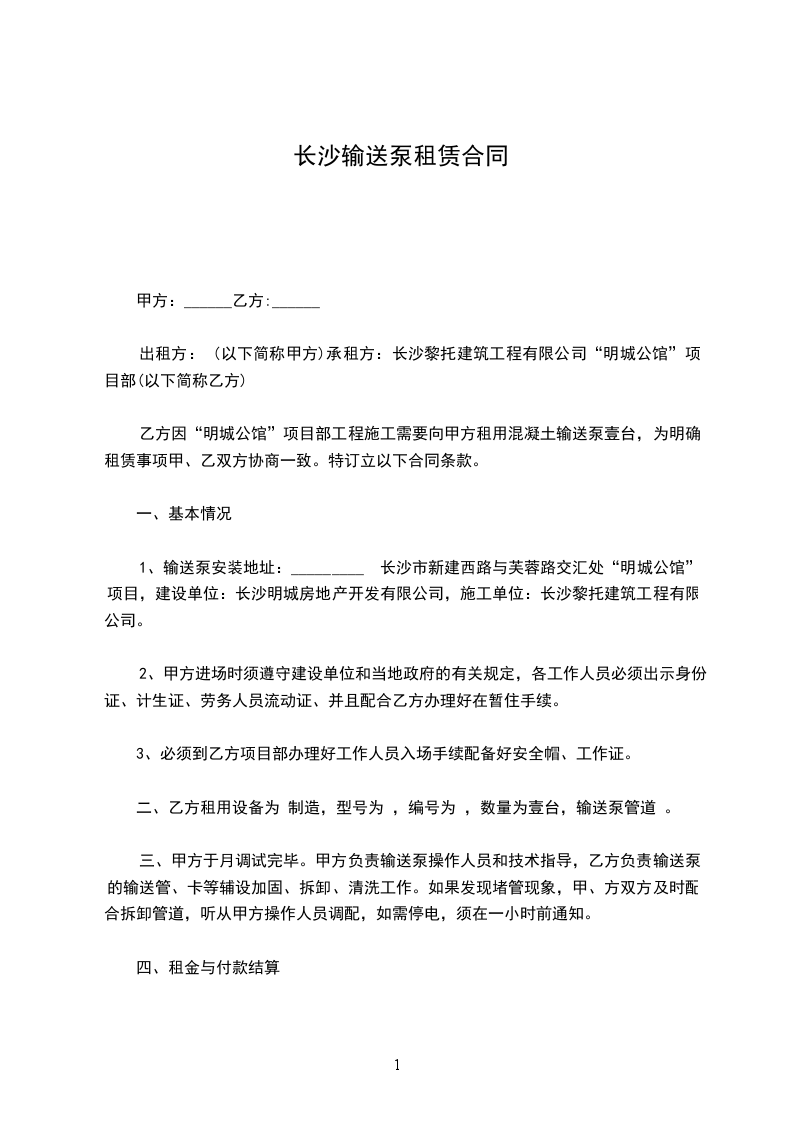 长沙输送泵租赁合同

甲方：______乙方:______

出租方：（以下简称甲方)承租方：长沙黎托建筑工程有限公司“明城公馆”项目部(以下简称乙方)

乙方因“明城公馆”项目部工程施工需要向甲方租用混凝土输送泵壹台，为明确租赁事项甲、乙双方协商一致。特订立以下合同条款。

一、基本情况

1、输送泵安装地址：_________　长沙市新建西路与芙蓉路交汇处“明城公馆”项目，建设单位：长沙明城房地产开发有限公司，施工单位：长沙黎托建筑工程有限公司。

2、甲方进场时须遵守建设单位和当地政府的有关规定，各工作人员必须出示身份证、计生证、劳务人员流动证、并且配合乙方办理好在暂住手续。

3、必须到乙方项目部办理好工作人员入场手续配备好安全帽、工作证。

二、乙方租用设备为 制造，型号为 ，编号为 ，数量为壹台，输送泵管道 。

三、甲方于月调试完毕。甲方负责输送泵操作人员和技术指导，乙方负责输送泵的输送管、卡等辅设加固、拆卸、清洗工作。如果发现堵管现象，甲、方双方及时配合拆卸管道，听从甲方操作人员调配，如需停电，须在一小时前通知。

四、租金与付款结算

1